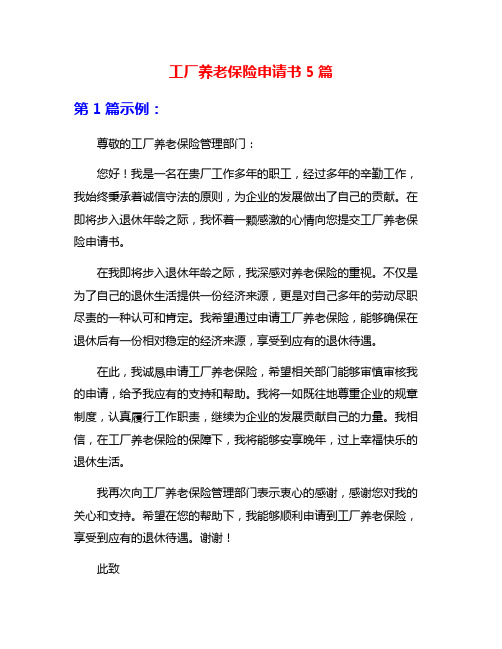 工厂养老保险申请书 5 篇

第 1 篇示例：

尊敬的工厂养老保险管理部门：

您好！我是一名在贵厂工作多年的职工，经过多年的辛勤工作，我始终秉承着诚信守法的原则，为企业的发展做出了自己的贡献。在即将步入退休年龄之际，我怀着一颗感激的心情向您提交工厂养老保险申请书。

在我即将步入退休年龄之际，我深感对养老保险的重视。不仅是为了自己的退休生活提供一份经济来源，更是对自己多年的劳动尽职尽责的一种认可和肯定。我希望通过申请工厂养老保险，能够确保在退休后有一份相对稳定的经济来源，享受到应有的退休待遇。

在此，我诚恳申请工厂养老保险，希望相关部门能够审慎审核我的申请，给予我应有的支持和帮助。我将一如既往地尊重企业的规章制度，认真履行工作职责，继续为企业的发展贡献自己的力量。我相信，在工厂养老保险的保障下，我将能够安享晚年，过上幸福快乐的退休生活。

我再次向工厂养老保险管理部门表示衷心的感谢，感谢您对我的关心和支持。希望在您的帮助下，我能够顺利申请到工厂养老保险，享受到应有的退休待遇。谢谢！

此致